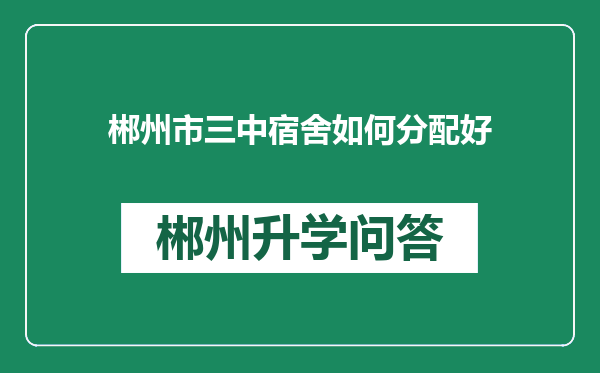 郴州市三中宿舍如何分配好

郴州升学问答